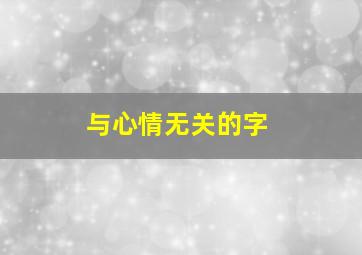 与心情无关的字